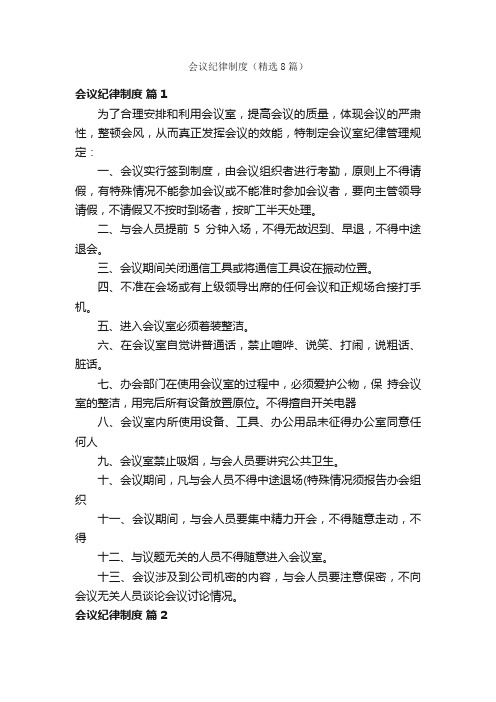 会议纪律制度（精选8篇）

会议纪律制度 篇1

为了合理安排和利用会议室，提高会议的质量，体现会议的严肃性，整顿会风，从而真正发挥会议的效能，特制定会议室纪律管理规定：

一、会议实行签到制度，由会议组织者进行考勤，原则上不得请假，有特殊情况不能参加会议或不能准时参加会议者，要向主管领导请假，不请假又不按时到场者，按旷工半天处理。

二、与会人员提前 5 分钟入场，不得无故迟到、早退，不得中途退会。

三、会议期间关闭通信工具或将通信工具设在振动位置。

四、不准在会场或有上级领导出席的任何会议和正规场合接打手机。

五、进入会议室必须着装整洁。

六、在会议室自觉讲普通话，禁止喧哗、说笑、打闹，说粗话、脏话。

七、办会部门在使用会议室的过程中，必须爱护公物，保 持会议室的整洁，用完后所有设备放置原位。不得擅自开关电器

八、会议室内所使用设备、工具、办公用品未征得办公室同意任何人

九、会议室禁止吸烟，与会人员要讲究公共卫生。

十、会议期间，凡与会人员不得中途退场(特殊情况须报告办会组织

十一、会议期间，与会人员要集中精力开会，不得随意走动，不得

十二、与议题无关的人员不得随意进入会议室。

十三、会议涉及到公司机密的内容，与会人员要注意保密，不向会议无关人员谈论会议讨论情况。

会议纪律制度 篇2